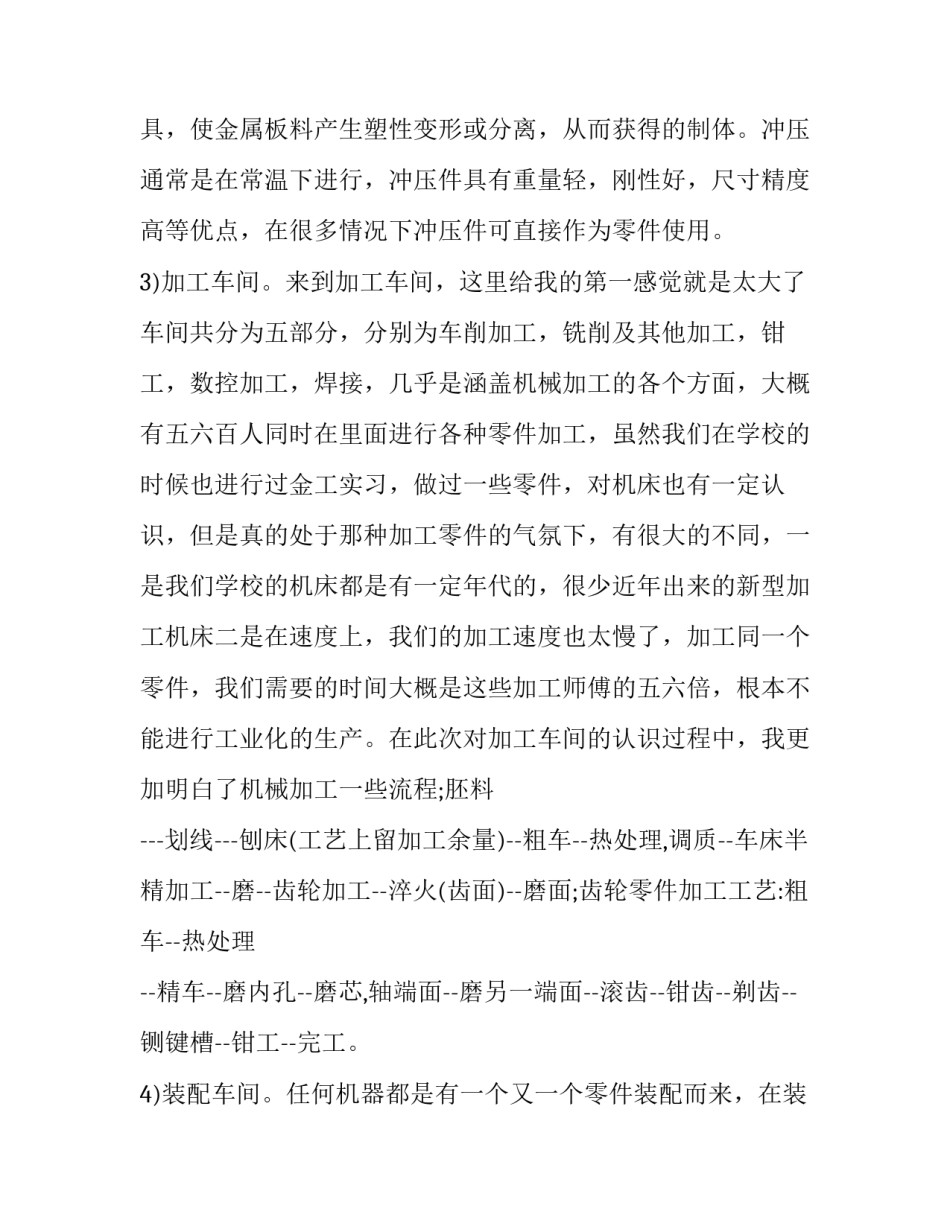 具，使金属板料产生塑性变形或分离，从而获得的制体。冲压通常是在常温下进行，冲压件具有重量轻，刚性好，尺寸精度高等优点，在很多情况下冲压件可直接作为零件使用。

3)加工车间。来到加工车间，这里给我的第一感觉就是太大了车间共分为五部分，分别为车削加工，铣削及其他加工，钳工，数控加工，焊接，几乎是涵盖机械加工的各个方面，大概有五六百人同时在里面进行各种零件加工，虽然我们在学校的时候也进行过金工实习，做过一些零件，对机床也有一定认识，但是真的处于那种加工零件的气氛下，有很大的不同，一是我们学校的机床都是有一定年代的，很少近年出来的新型加工机床二是在速度上，我们的加工速度也太慢了，加工同一个零件，我们需要的时间大概是这些加工师傅的五六倍，根本不能进行工业化的生产。在此次对加工车间的认识过程中，我更加明白了机械加工一些流程;胚料

---划线---刨床(工艺上留加工余量)--粗车--热处理,调质--车床半精加工--磨--齿轮加工--淬火(齿面)--磨面;齿轮零件加工工艺:粗车--热处理

--精车--磨内孔--磨芯,轴端面--磨另一端面--滚齿--钳齿--剃齿--铡键槽--钳工--完工。

4)装配车间。任何机器都是有一个又一个零件装配而来，在装